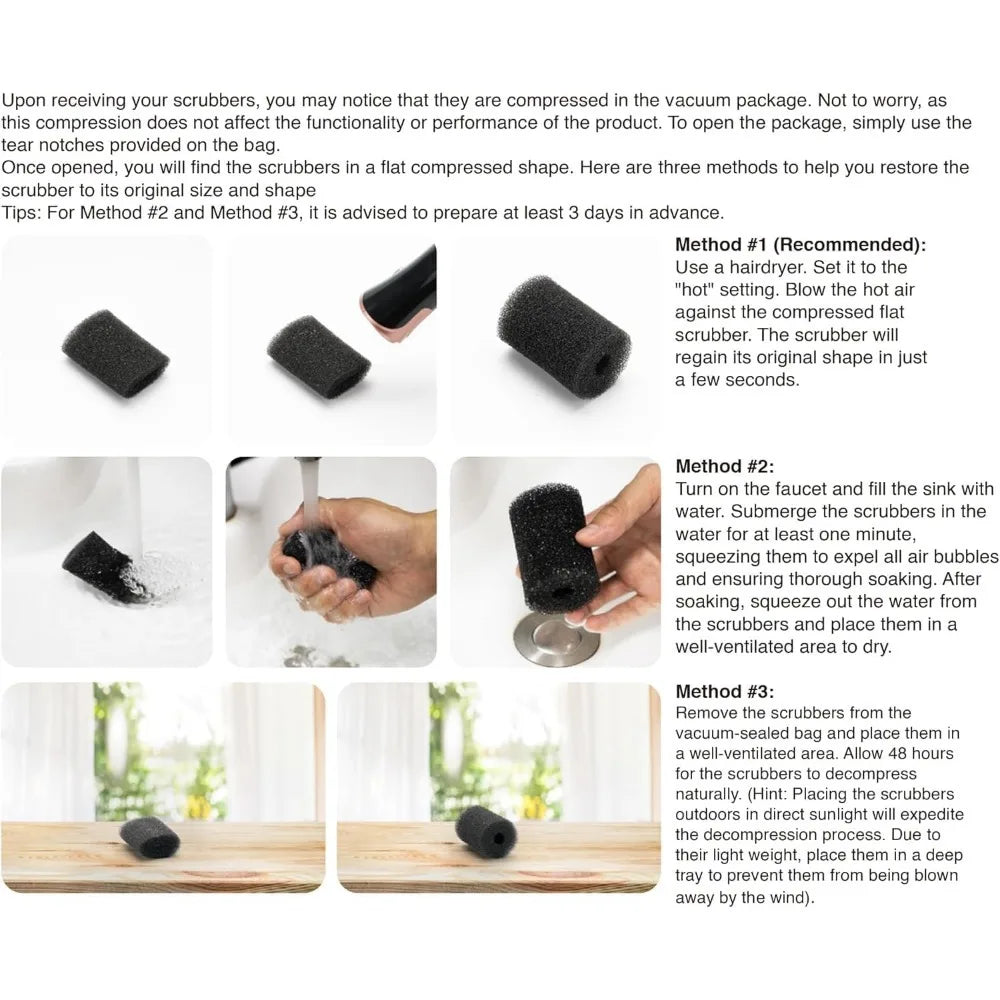 Upon receiving your scrubbers, you may notice that they are compressed in the vacuum package. Not to worry, as this compression does not affect the functionality or performance of the product. To open the package, simply use the tear notches provided on the bag.
Once opened, you will find the scrubbers in a flat compressed shape. Here are three methods to help you restore the scrubber to its original size and shape
Tips: For Method #2 and Method #3, it is advised to prepare at least 3 days in advance.

Method #1 (Recommended):
Use a hairdryer. Set it to the "hot" setting. Blow the hot air against the compressed flat scrubber. The scrubber will regain its original shape in just a few seconds.

Method #2:
Turn on the faucet and fill the sink with water. Submerge the scrubbers in the water for at least one minute, squeezing them to expel all air bubbles and ensuring thorough soaking. After soaking, squeeze out the water from the scrubbers and place them in a well-ventilated area to dry.

Method #3:
Remove the scrubbers from the vacuum-sealed bag and place them in a well-ventilated area. Allow 48 hours for the scrubbers to decompress naturally. (Hint: Placing the scrubbers outdoors in direct sunlight will expedite the decompression process. Due to their light weight, place them in a deep tray to prevent them from being blown away by the wind).